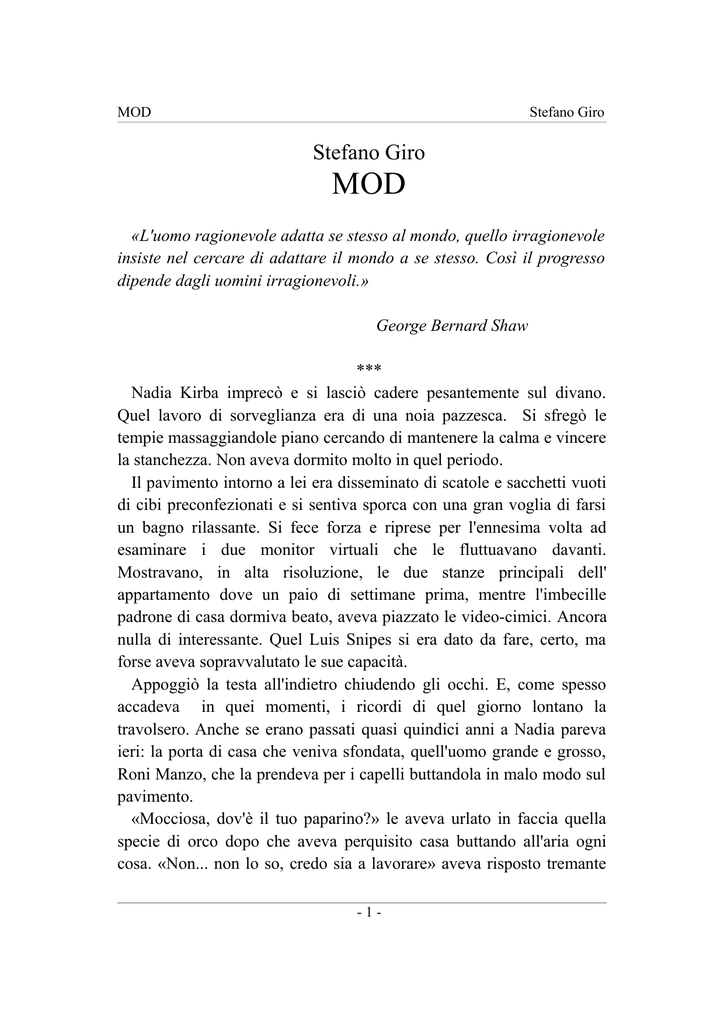 MOD Stefano Giro

Stefano Giro
MOD

«L'uomo ragionevole adatta se stesso al mondo, quello irragionevole insiste nel cercare di adattare il mondo a se stesso. Così il progresso dipende dagli uomini irragionevoli.»

George Bernard Shaw

***

Nadia Kirba imprecò e si lasciò cadere pesantemente sul divano. Quel lavoro di sorveglianza era di una noia pazzesca. Si sfregò le tempie massaggiandole piano cercando di mantenere la calma e vincere la stanchezza. Non aveva dormito molto in quel periodo.

Il pavimento intorno a lei era disseminato di scatole e sacchetti vuoti di cibi preconfezionati e si sentiva sporca con una gran voglia di farsi un bagno rilassante. Si fece forza e riprese per l'ennesima volta ad esaminare i due monitor virtuali che le fluttuavano davanti. Mostravano, in alta risoluzione, le due stanze principali dell' appartamento dove un paio di settimane prima, mentre l'imbecille padrone di casa dormiva beato, aveva piazzato le video-cimici. Ancora nulla di interessante. Quel Luis Snipes si era dato da fare, certo, ma forse aveva sopravvalutato le sue capacità.

Appoggiò la testa all'indietro chiudendo gli occhi. E, come spesso accadeva in quei momenti, i ricordi di quel giorno lontano la travolsero. Anche se erano passati quasi quindici anni a Nadia pareva ieri: la porta di casa che veniva sfondata, quell'uomo grande e grosso, Roni Manzo, che la prendeva per i capelli buttandola in malo modo sul pavimento.

«Mocciosa, dov'è il tuo paparino?» le aveva urlato in faccia quella specie di orco dopo che aveva perquisito casa buttando all'aria ogni cosa. «Non... non lo so, credo sia a lavorare» aveva risposto tremante

- 1 -